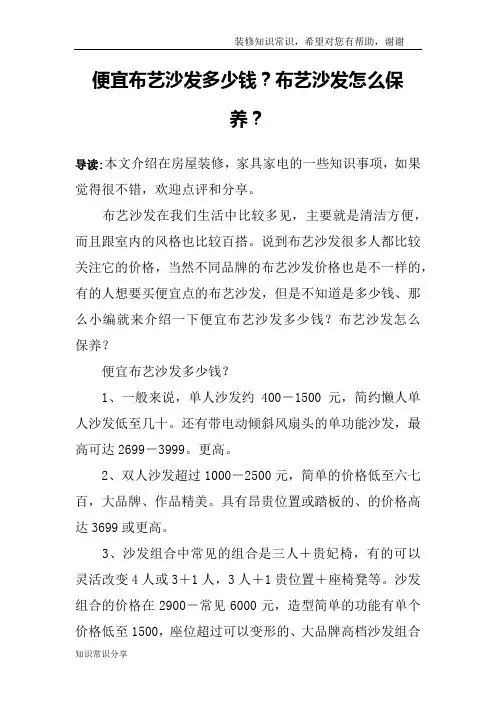 装修知识常识，希望对您有帮助，谢谢

便宜布艺沙发多少钱？布艺沙发怎么保养？

导读:本文介绍在房屋装修，家具家电的一些知识事项，如果觉得很不错，欢迎点评和分享。

布艺沙发在我们生活中比较多见，主要就是清洁方便，而且跟室内的风格也比较百搭。说到布艺沙发很多人都比较关注它的价格，当然不同品牌的布艺沙发价格也是不一样的，有的人想要买便宜点的布艺沙发，但是不知道是多少钱、那么小编就来介绍一下便宜布艺沙发多少钱？布艺沙发怎么保养？

便宜布艺沙发多少钱？

1、一般来说，单人沙发约 400－1500 元，简约懒人单人沙发低至几十。还有带电动倾斜风扇头的单功能沙发，最高可达 2699－3999。更高。

2、双人沙发超过 1000－2500 元，简单的价格低至六七百，大品牌、作品精美。具有昂贵位置或踏板的、的价格高达 3699 或更高。

3、沙发组合中常见的组合是三人＋贵妃椅，有的可以灵活改变 4 人或 3＋1 人，3 人＋1 贵位置＋座椅凳等。沙发组合的价格在 2900－常见 6000 元，造型简单的功能有单个价格低至 1500，座位超过可以变形的、大品牌高档沙发组合

知识常识分享